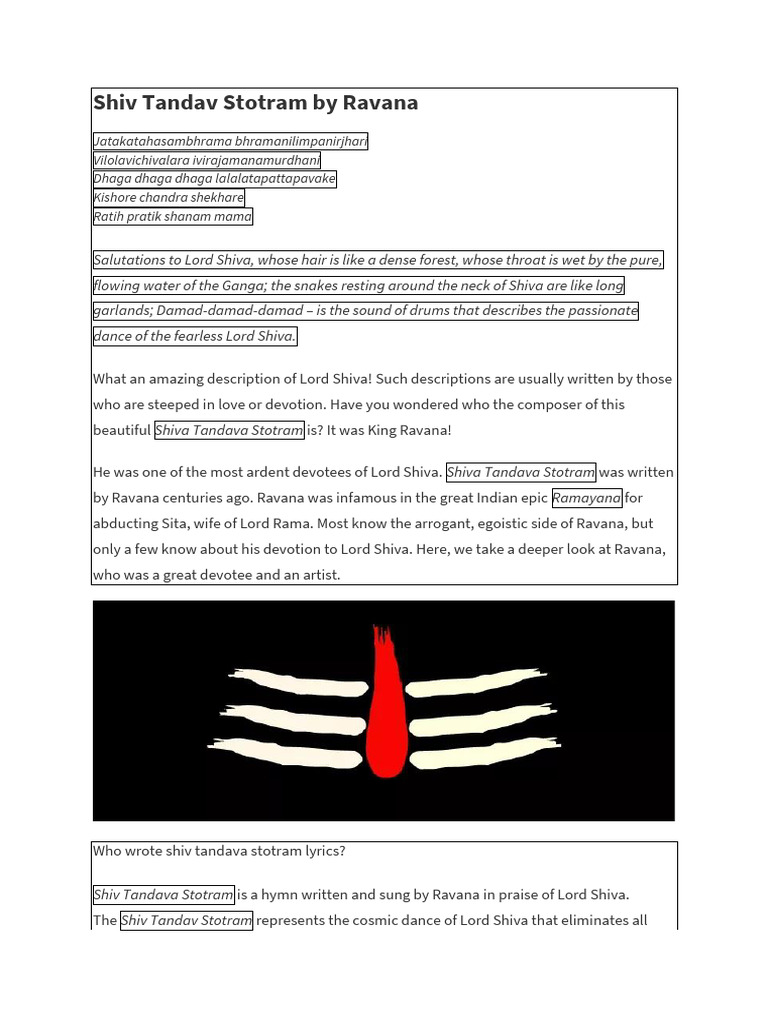 Shiv Tandav Stotram by Ravana

Jatakatahasambhrama bhramanilimpanirjhari
Vilolavichivalara ivirajamanamurdhani
Dhaga dhaga dhaga lalalatapattapavake
Kishore chandra shekhare
Ratih pratik shanam mama

Salutations to Lord Shiva, whose hair is like a dense forest, whose throat is wet by the pure, flowing water of the Ganga; the snakes resting around the neck of Shiva are like long garlands; Damad-damad-damad – is the sound of drums that describes the passionate dance of the fearless Lord Shiva.

What an amazing description of Lord Shiva! Such descriptions are usually written by those who are steeped in love or devotion. Have you wondered who the composer of this beautiful Shiva Tandava Stotram is? It was King Ravana!

He was one of the most ardent devotees of Lord Shiva. Shiva Tandava Stotram was written by Ravana centuries ago. Ravana was infamous in the great Indian epic Ramayana for abducting Sita, wife of Lord Rama. Most know the arrogant, egoistic side of Ravana, but only a few know about his devotion to Lord Shiva. Here, we take a deeper look at Ravana, who was a great devotee and an artist.

Who wrote shiv tandava stotram lyrics?

Shiv Tandava Stotram is a hymn written and sung by Ravana in praise of Lord Shiva. The Shiv Tandav Stotram represents the cosmic dance of Lord Shiva that eliminates all